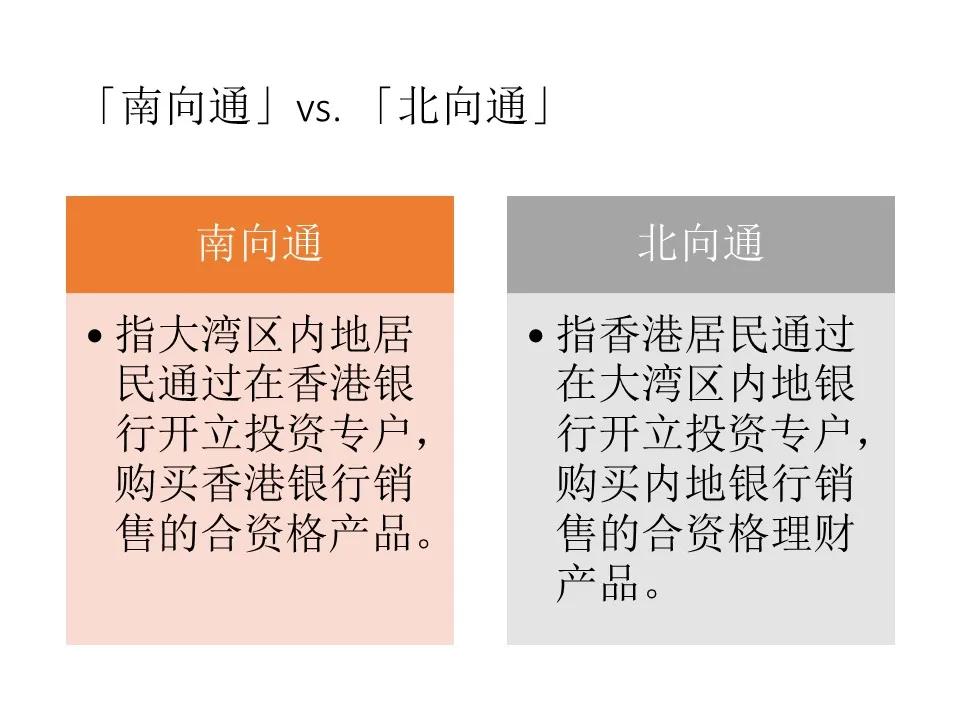 「南向通」vs. 「北向通」

南向通

• 指大湾区内地居民通过在香港银行开立投资专户，购买香港银行销售的合资格产品。

北向通

• 指香港居民通过在大湾区内地银行开立投资专户，购买内地银行销售的合资格理财产品。